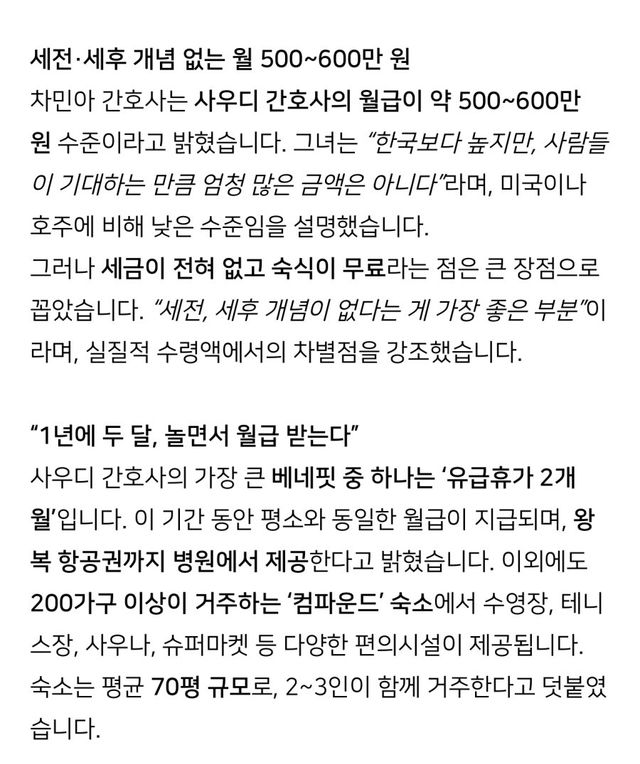 세전·세후 개념 없는 월 500~600만 원

차민아 간호사는 사우디 간호사의 월급이 약 500~600만 원 수준이라고 밝혔습니다. 그녀는 "한국보다 높지만, 사람들이 기대하는 만큼 엄청 많은 금액은 아니다"라며, 미국이나 호주에 비해 낮은 수준임을 설명했습니다.

그러나 세금이 전혀 없고 숙식이 무료라는 점은 큰 장점으로 꼽았습니다. "세전, 세후 개념이 없다는 게 가장 좋은 부분"이라며, 실질적 수령액에서의 차별점을 강조했습니다.

"1년에 두 달, 놀면서 월급 받는다"

사우디 간호사의 가장 큰 베네핏 중 하나는 '유급휴가 2개월'입니다. 이 기간 동안 평소와 동일한 월급이 지급되며, 왕복 항공권까지 병원에서 제공한다고 밝혔습니다. 이외에도 200가구 이상이 거주하는 '컴파운드' 숙소에서 수영장, 테니스장, 사우나, 슈퍼마켓 등 다양한 편의시설이 제공됩니다. 숙소는 평균 70평 규모로, 2~3인이 함께 거주한다고 덧붙였습니다.